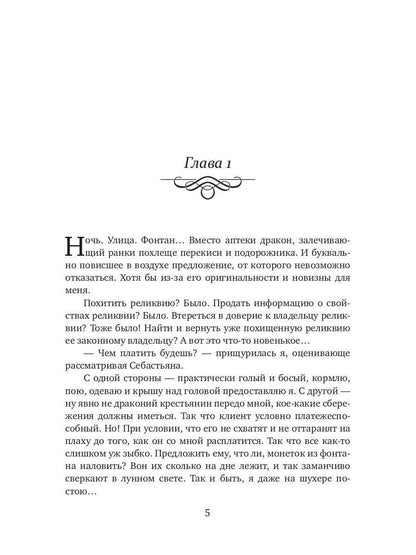 Глава 1

Ночь. Улица. Фонтан… Вместо аптеки дракон, залечивающий ранки похлеще перекиси и подорожника. И буквально повисшее в воздухе предложение, от которого невозможно отказаться. Хотя бы из-за его оригинальности и новизны для меня.

Похитить реликвию? Было. Продать информацию о свойствах реликвии? Было. Втереться в доверие к владельцу реликвии? Тоже было! Найти и вернуть уже похищенную реликвию ее законному владельцу? А вот это что-то новенькое…

— Чем платить будешь? — прищурилась я, оценивающе рассматривая Себастьяна.

С одной стороны — практически голый и босый, кормлю, пою, одеваю и крышу над головой предоставляю я. С другой — ну явно не драконий крестьянин передо мной, кое-какие сбережения должны иметься. Так что клиент условно платежеспособный. Но! При условии, что его не схватят и не оттаранят на плаху до того, как он со мной расплатится. Так что все как-то слишком уж зыбко. Предложить ему, что ли, монеток из фонтана наловить? Вон их сколько на дне лежит, и так заманчиво сверкают в лунном свете. Так и быть, я даже на шухере постою…

5